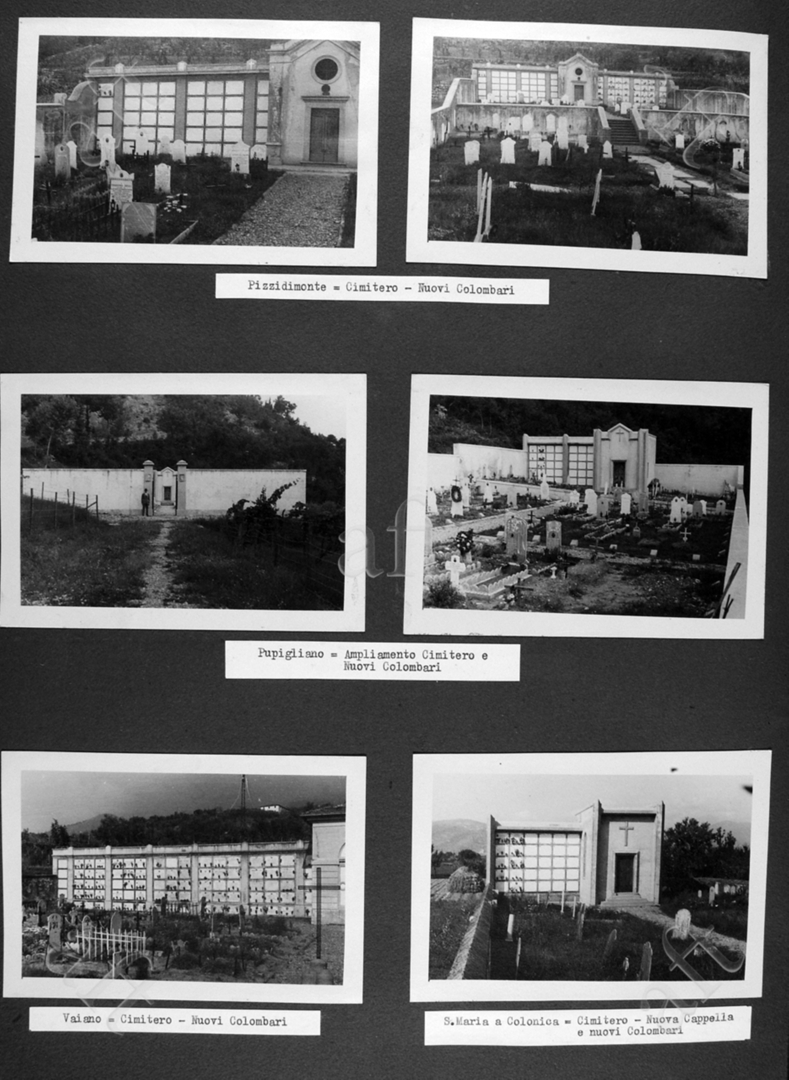 Pizzidimonte = Cimitero - Nuovi Colombari

Pupigliano = Ampliamento Cimitero e Nuovi Colombari

Vaiano = Cimitero - Nuovi Colombari

S.Maria a Colonica = Cimitero - Nuova Cappella e nuovi Colombari